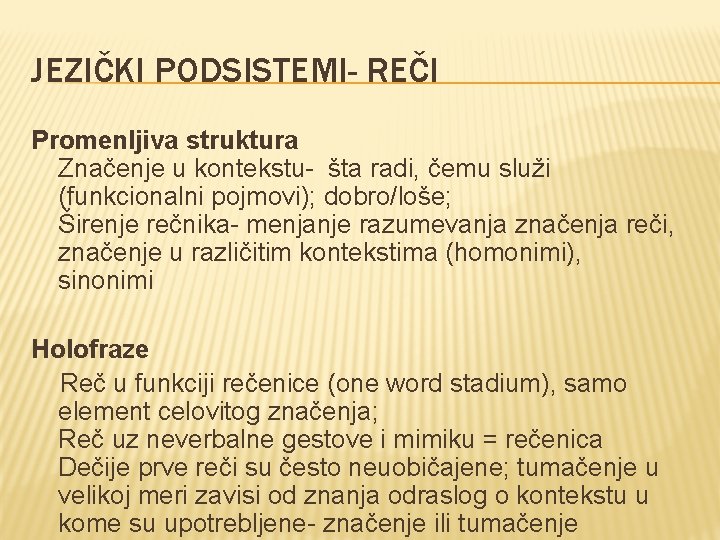 JEZIČKI PODSISTEMI- REČI

Promenljiva struktura
Značenje u kontekstu- šta radi, čemu služi (funkcionalni pojmovi); dobro/loše;
Širenje rečnika- menjanje razumevanja značenja reči, značenje u različitim kontekstima (homonimi), sinonimi

Holofraze
Reč u funkciji rečenice (one word stadium), samo element celovitog značenja;
Reč uz neverbalne gestove i mimiku = rečenica
Dečije prve reči su često neuobičajene; tumačenje u velikoj meri zavisi od znanja odraslog o kontekstu u kome su upotrebljene- značenje ili tumačenje